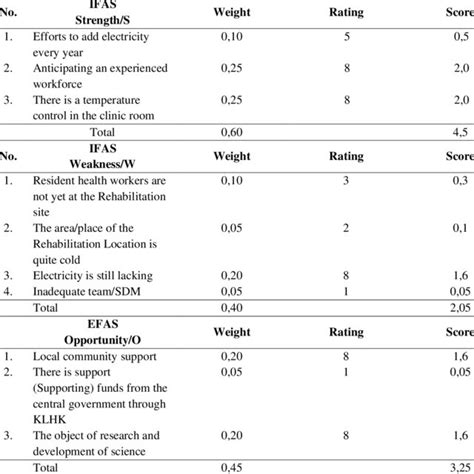 | No. | IFAS Strength/S | Weight | Rating | Score |
|---|---|---|---|---|
| 1. | Efforts to add electricity every year | 0,10 | 5 | 0,5 |
| 2. | Anticipating an experienced workforce | 0,25 | 8 | 2,0 |
| 3. | There is a temperature control in the clinic room | 0,25 | 8 | 2,0 |
| | Total | 0,60 | | 4,5 |
| No. | IFAS Weakness/W | Weight | Rating | Score |
| 1. | Resident health workers are not yet at the Rehabilitation site | 0,10 | 3 | 0,3 |
| 2. | The area/place of the Rehabilitation Location is quite cold | 0,05 | 2 | 0,1 |
| 3. | Electricity is still lacking | 0,20 | 8 | 1,6 |
| 4. | Inadequate team/SDM | 0,05 | 1 | 0,05 |
| | Total | 0,40 | | 2,05 |
| | EFAS Opportunity/O | Weight | Rating | Score |
| 1. | Local community support | 0,20 | 8 | 1,6 |
| 2. | There is support (Supporting) funds from the central government through KLHK | 0,05 | 1 | 0,05 |
| 3. | The object of research and development of science | 0,20 | 8 | 1,6 |
| | Total | 0,45 | | 3,25 |